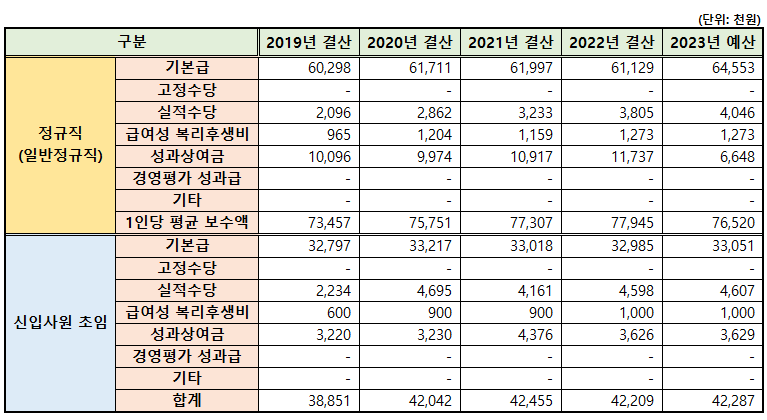 (단위: 천원)

| 구분 | | 2019년 결산 | 2020년 결산 | 2021년 결산 | 2022년 결산 | 2023년 예산 |
|---|---|---|---|---|---|---|
| 정규직 (일반정규직) | 기본급 | 60,298 | 61,711 | 61,997 | 61,129 | 64,553 |
| | 고정수당 | - | - | - | - | - |
| | 실적수당 | 2,096 | 2,862 | 3,233 | 3,805 | 4,046 |
| | 급여성 복리후생비 | 965 | 1,204 | 1,159 | 1,273 | 1,273 |
| | 성과상여금 | 10,096 | 9,974 | 10,917 | 11,737 | 6,648 |
| | 경영평가 성과급 | - | - | - | - | - |
| | 기타 | - | - | - | - | - |
| | 1인당 평균 보수액 | 73,457 | 75,751 | 77,307 | 77,945 | 76,520 |
| 신입사원 초임 | 기본급 | 32,797 | 33,217 | 33,018 | 32,985 | 33,051 |
| | 고정수당 | - | - | - | - | - |
| | 실적수당 | 2,234 | 4,695 | 4,161 | 4,598 | 4,607 |
| | 급여성 복리후생비 | 600 | 900 | 900 | 1,000 | 1,000 |
| | 성과상여금 | 3,220 | 3,230 | 4,376 | 3,626 | 3,629 |
| | 경영평가 성과급 | - | - | - | - | - |
| | 기타 | - | - | - | - | - |
| | 합계 | 38,851 | 42,042 | 42,455 | 42,209 | 42,287 |